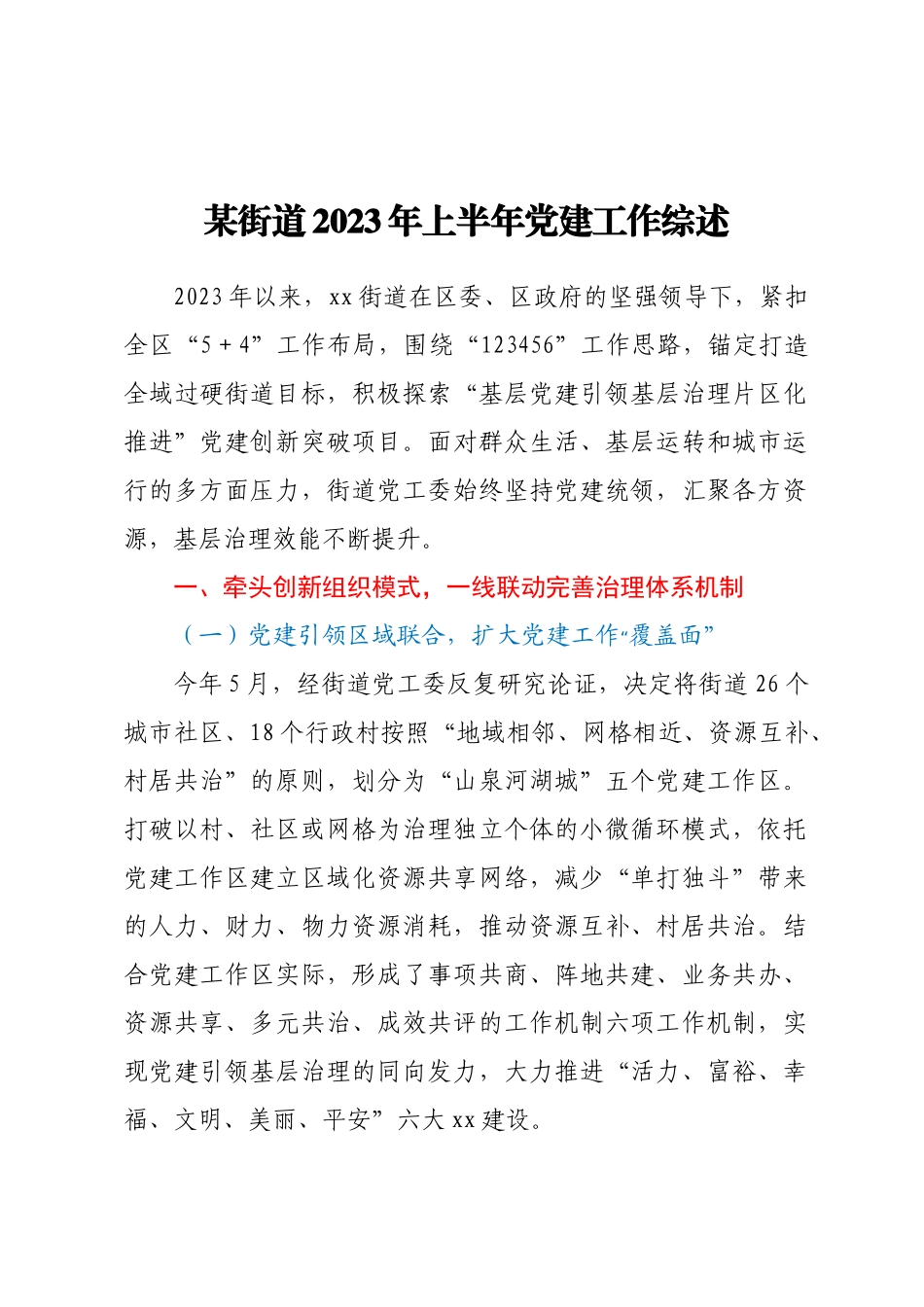 某街道2023年上半年党建工作综述

2023年以来，xx街道在区委、区政府的坚强领导下，紧扣全区“5＋4”工作布局，围绕“123456”工作思路，锚定打造全域过硬街道目标，积极探索“基层党建引领基层治理片区化推进”党建创新突破项目。面对群众生活、基层运转和城市运行的多方面压力，街道党工委始终坚持党建统领，汇聚各方资源，基层治理效能不断提升。

一、牵头创新组织模式，一线联动完善治理体系机制

（一）党建引领区域联合，扩大党建工作“覆盖面”

今年5月，经街道党工委反复研究论证，决定将街道26个城市社区、18个行政村按照“地域相邻、网格相近、资源互补、村居共治”的原则，划分为“山泉河湖城”五个党建工作区。打破以村、社区或网格为治理独立个体的小微循环模式，依托党建工作区建立区域化资源共享网络，减少“单打独斗”带来的人力、财力、物力资源消耗，推动资源互补、村居共治。结合党建工作区实际，形成了事项共商、阵地共建、业务共办、资源共享、多元共治、成效共评的工作机制六项工作机制，实现党建引领基层治理的同向发力，大力推进“活力、富裕、幸福、文明、美丽、平安”六大xx建设。